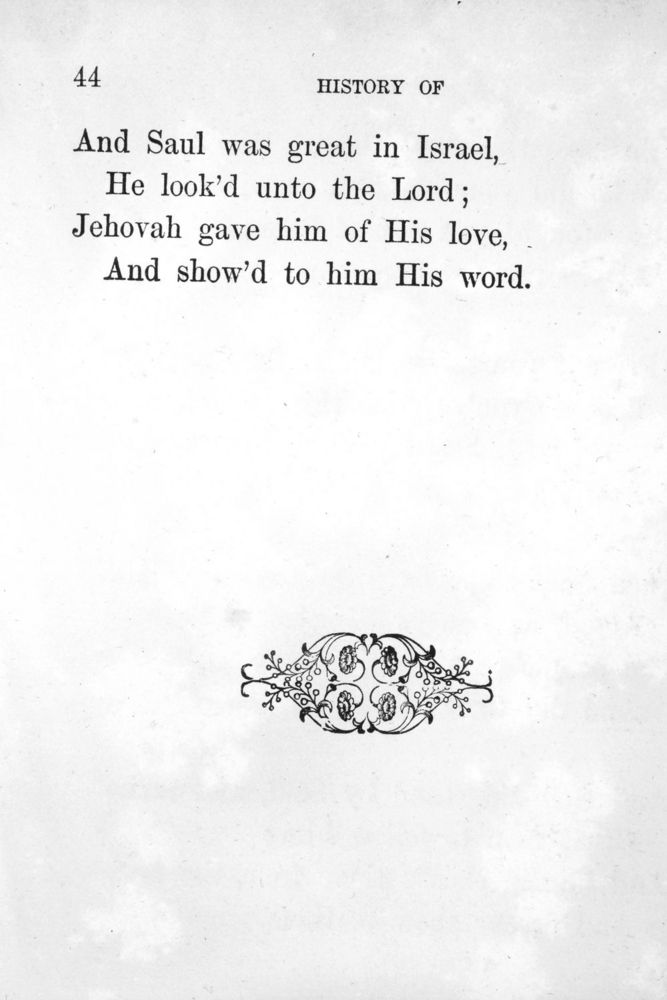 44 HISTORY OF

And Saul was great in Israel,
He look'd unto the Lord;
Jehovah gave him of His love,
And show'd to him His word.